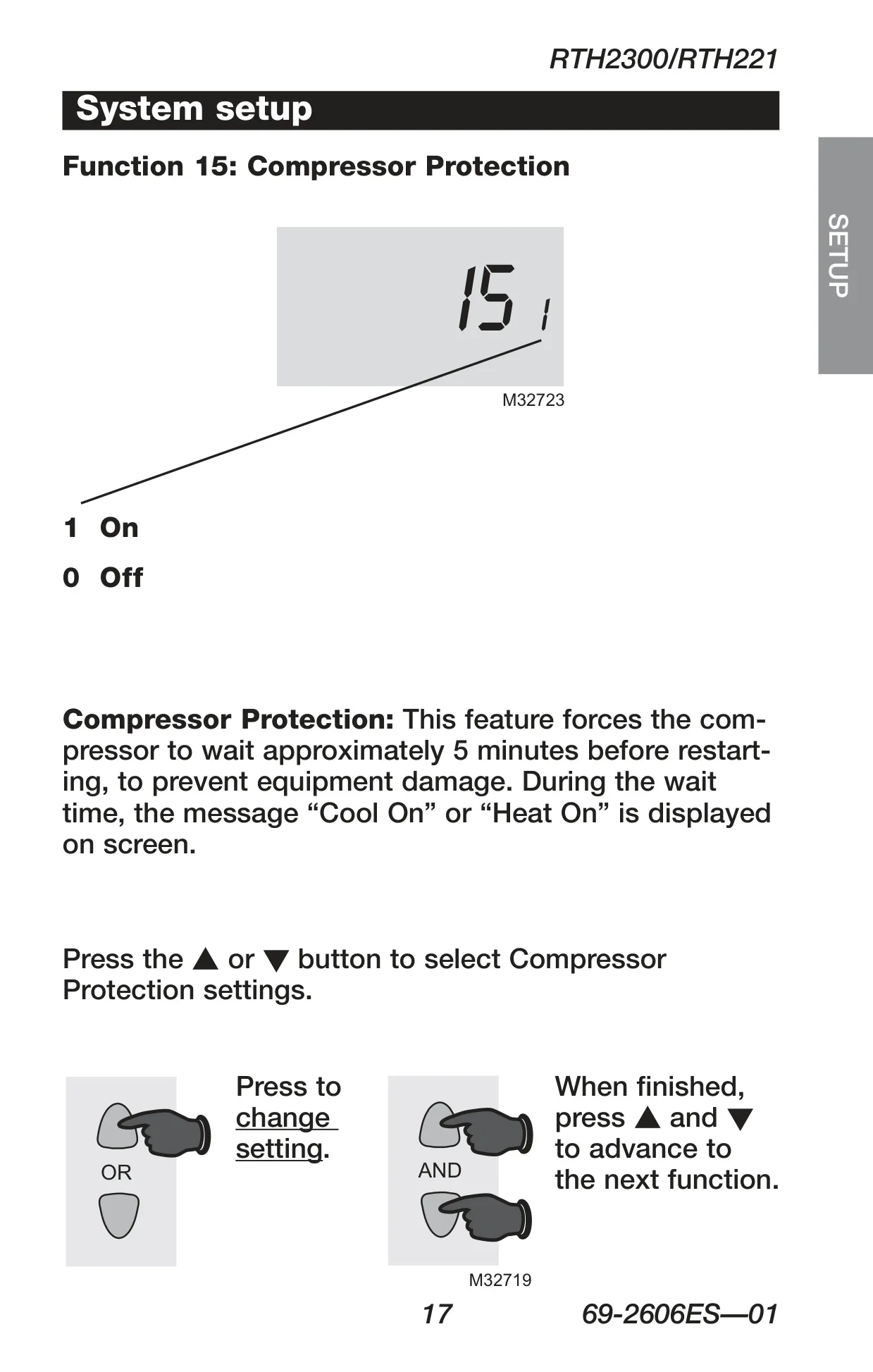 RTH2300/RTH221

System setup

SETUP

Function 15: Compressor Protection

15 1

M32723

1 On

0 Off

Compressor Protection: This feature forces the compressor to wait approximately 5 minutes before restarting, to prevent equipment damage. During the wait time, the message “Cool On” or “Heat On” is displayed on screen.

Press the ▲ or ▼ button to select Compressor Protection settings.

OR

Press to change setting.

AND

When finished, press ▲ and ▼ to advance to the next function.

M32719

17

69-2606ES—01